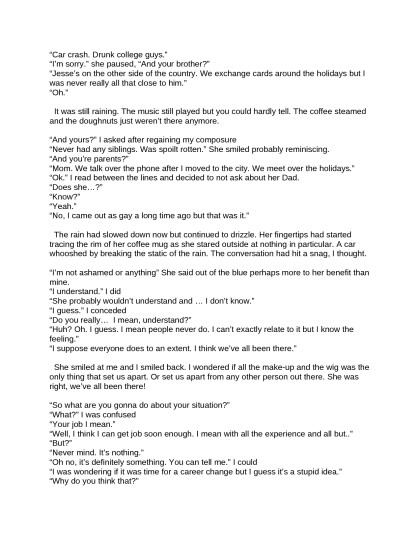 "Car crash. Drunk college guys."
"I'm sorry." she paused, "And your brother?"
"Jesse's on the other side of the country. We exchange cards around the holidays but I was never really all that close to him."
"Oh."

It was still raining. The music still played but you could hardly tell. The coffee steamed and the doughnuts just weren't there anymore.

"And yours?" I asked after regaining my composure
"Never had any siblings. Was spoilt rotten." She smiled probably reminiscing.
"And you're parents?"
"Mom. We talk over the phone after I moved to the city. We meet over the holidays."
"Ok." I read between the lines and decided to not ask about her Dad.
"Does she…?"
"Know?"
"Yeah."
"No, I came out as gay a long time ago but that was it."

The rain had slowed down now but continued to drizzle. Her fingertips had started tracing the rim of her coffee mug as she stared outside at nothing in particular. A car whooshed by breaking the static of the rain. The conversation had hit a snag, I thought.

"I'm not ashamed or anything" She said out of the blue perhaps more to her benefit than mine.
"I understand." I did
"She probably wouldn't understand and … I don't know."
"I guess." I conceded
"Do you really… I mean, understand?"
"Huh? Oh. I guess. I mean people never do. I can't exactly relate to it but I know the feeling."
"I suppose everyone does to an extent. I think we've all been there."

She smiled at me and I smiled back. I wondered if all the make-up and the wig was the only thing that set us apart. Or set us apart from any other person out there. She was right, we've all been there!

"So what are you gonna do about your situation?"
"What?" I was confused
"Your job I mean."
"Well, I think I can get job soon enough. I mean with all the experience and all but.."
"But?"
"Never mind. It's nothing."
"Oh no, it's definitely something. You can tell me." I could
"I was wondering if it was time for a career change but I guess it's a stupid idea."
"Why do you think that?"